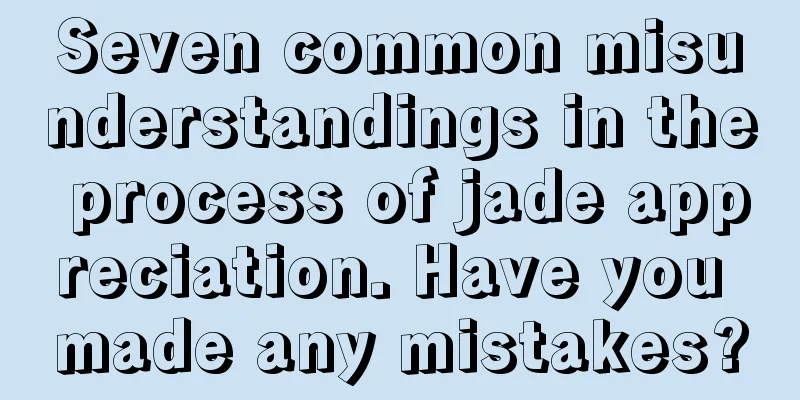 Seven common misunderstandings in the process of jade appreciation. Have you made any mistakes?